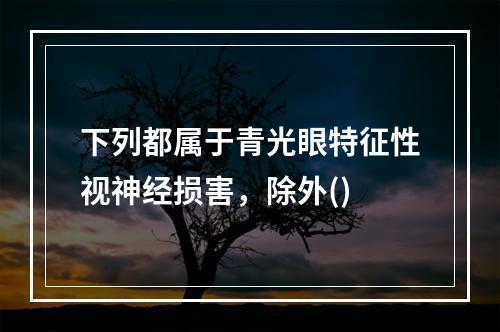 下列都属于青光眼特征性视神经损害，除外()